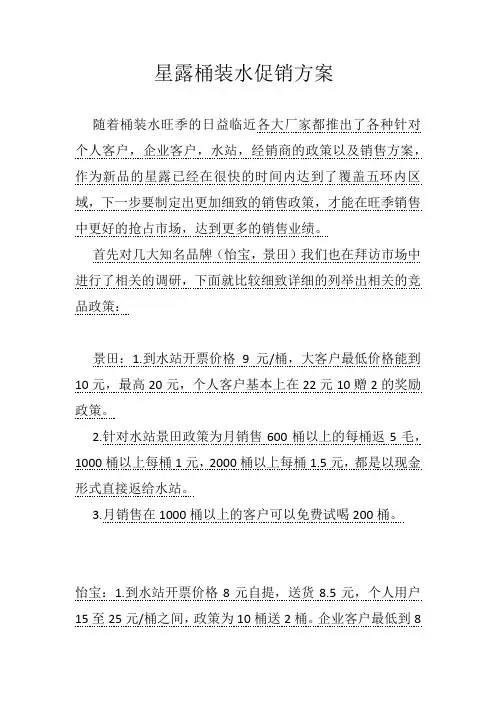 星露桶装水促销方案

随着桶装水旺季的日益临近各大厂家都推出了各种针对个人客户，企业客户，水站，经销商的政策以及销售方案，作为新品的星露已经在很快的时间内达到了覆盖五环内区域，下一步要制定出更加细致的销售政策，才能在旺季销售中更好的抢占市场，达到更多的销售业绩。

首先对几大知名品牌（怡宝，景田）我们也在拜访市场中进行了相关的调研，下面就比较细致详细的列举出相关的竞品政策：

景田：1.到水站开票价格 9 元/桶，大客户最低价格能到 10 元，最高 20 元，个人客户基本上在 22 元 10 赠 2 的奖励政策。

2.针对水站景田政策为月销售 600 桶以上的每桶返 5 毛，1000 桶以上每桶 1 元，2000 桶以上每桶 1.5 元，都是以现金形式直接返给水站。

3.月销售在 1000 桶以上的客户可以免费试喝 200 桶。

怡宝：1.到水站开票价格 8 元自提，送货 8.5 元，个人用户 15 至 25 元/桶之间，政策为 10 桶送 2 桶。企业客户最低到 8